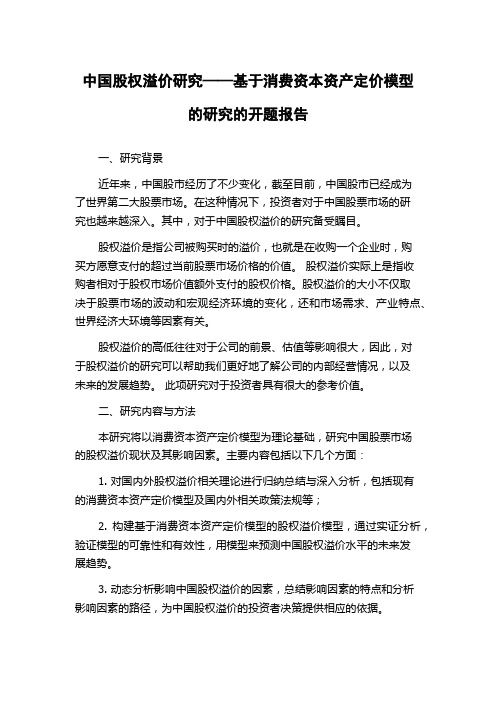 中国股权溢价研究——基于消费资本资产定价模型的研究的开题报告

一、研究背景

近年来，中国股市经历了不少变化，截至目前，中国股市已经成为了世界第二大股票市场。在这种情况下，投资者对于中国股票市场的研究也越来越深入。其中，对于中国股权溢价的研究备受瞩目。

股权溢价是指公司被购买时的溢价，也就是在收购一个企业时，购买方愿意支付的超过当前股票市场价格的价值。 股权溢价实际上是指收购者相对于股权市场价值额外支付的股权价格。股权溢价的大小不仅取决于股票市场的波动和宏观经济环境的变化，还和市场需求、产业特点、世界经济大环境等因素有关。

股权溢价的高低往往对于公司的前景、估值等影响很大，因此，对于股权溢价的研究可以帮助我们更好地了解公司的内部经营情况，以及未来的发展趋势。 此项研究对于投资者具有很大的参考价值。

二、研究内容与方法

本研究将以消费资本资产定价模型为理论基础，研究中国股票市场的股权溢价现状及其影响因素。主要内容包括以下几个方面：

1. 对国内外股权溢价相关理论进行归纳总结与深入分析，包括现有的消费资本资产定价模型及国内外相关政策法规等；

2. 构建基于消费资本资产定价模型的股权溢价模型，通过实证分析，验证模型的可靠性和有效性，用模型来预测中国股权溢价水平的未来发展趋势。

3. 动态分析影响中国股权溢价的因素，总结影响因素的特点和分析影响因素的路径，为中国股权溢价的投资者决策提供相应的依据。